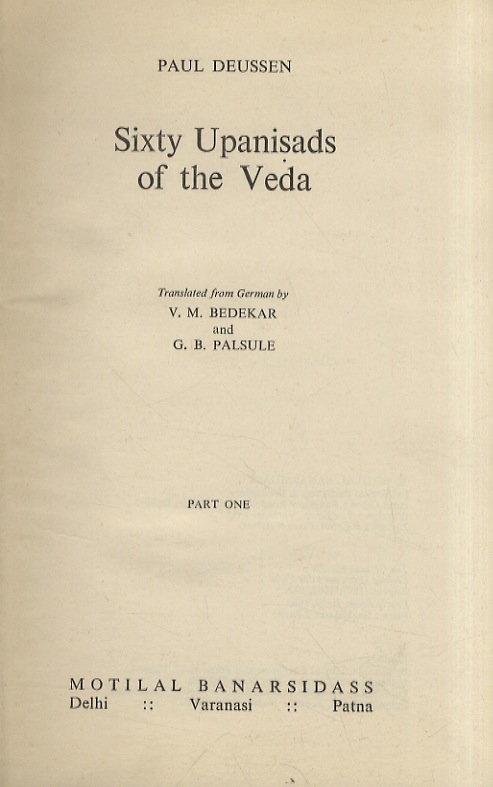 PAUL DEUSSEN

Sixty Upaniṣads of the Veda

Translated from German by
V. M. BEDEKAR
and
G. B. PALSULE

PART ONE

MOTILAL BANARSIDASS
Delhi :: Varanasi :: Patna